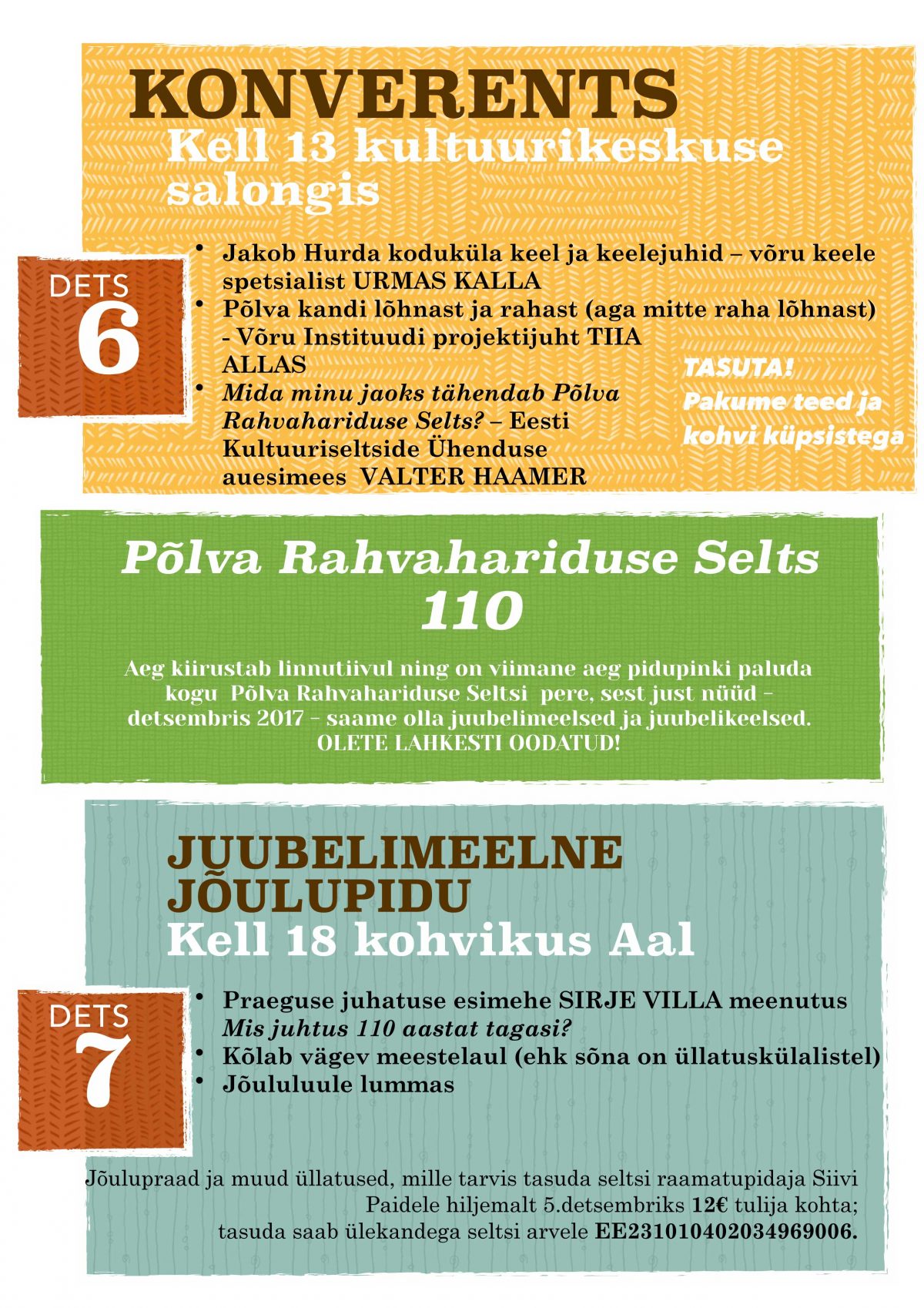 KONVERENTS
Kell 13 kultuurikeskuse salongis

DETS
6

• Jakob Hurda koduküla keel ja keelejuhid – võru keele spetsialist URMAS KALLA
• Põlva kandi lõhnast ja rahast (aga mitte raha lõhnast) - Võru Instituudi projektijuht TIIA ALLAS
• Mida minu jaoks tähendab Põlva Rahvahariduse Selts? – Eesti Kultuuriseltside Ühenduse auesimees VALTER HAAMER

TASUTA!
Pakume teed ja kohvi küpsistega

Põlva Rahvahariduse Selts
110

Aeg kiirustab linnutiivul ning on viimane aeg pidupinki paluda kogu Põlva Rahvahariduse Seltsi pere, sest just nüüd – detsembris 2017 – saame olla juubelimeelsed ja juubelikeelsed.
OLETE LAHKESTI OODATUD!

JUUBELIMEELNE JÕULUPIDU
Kell 18 kohvikus Aal

DETS
7

• Praeguse juhatuse esimehe SIRJE VILLA meenutus Mis juhtus 110 aastat tagasi?
• Kõlab vägev meestelaul (ehk sõna on üllatuskülalistel)
• Jõululuule lummas

Jõulupraad ja muud üllatused, mille tarvis tasuda seltsi raamatupidaja Siivi Paidele hiljemalt 5.detsembriks 12€ tulija kohta; tasuda saab ülekandega seltsi arvele EE231010402034969006.